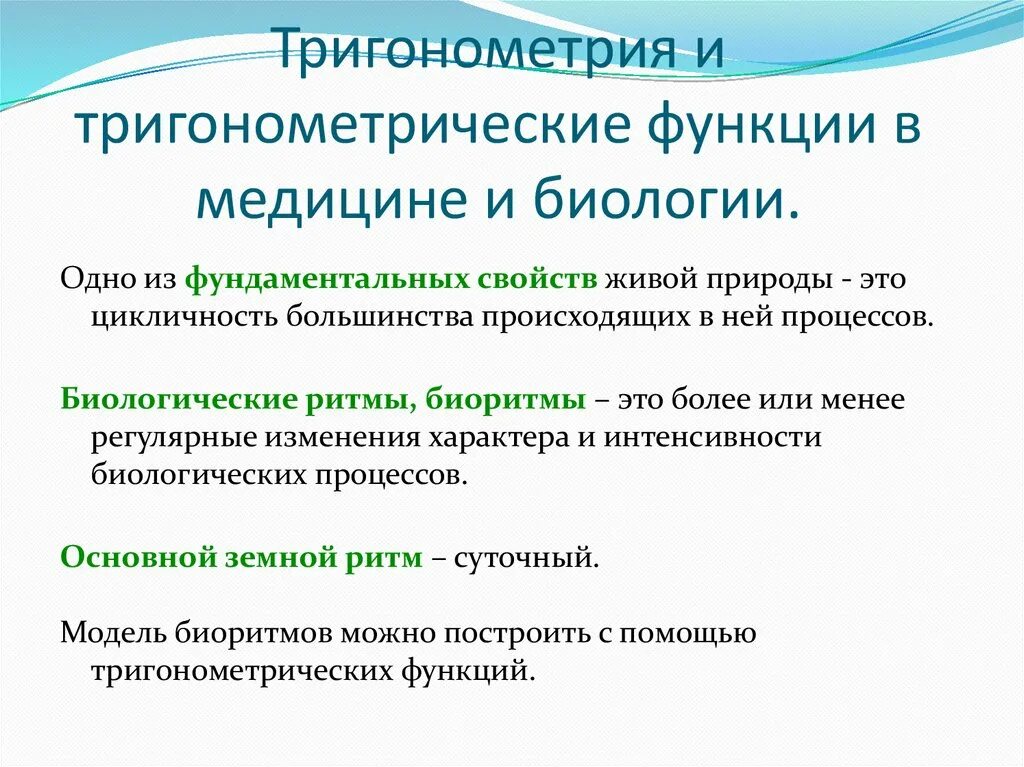 Тригонометрия и тригонометрические функции в медицине и биологии.

Одно из фундаментальных свойств живой природы - это цикличность большинства происходящих в ней процессов.

Биологические ритмы, биоритмы – это более или менее регулярные изменения характера и интенсивности биологических процессов.

Основной земной ритм – суточный.

Модель биоритмов можно построить с помощью тригонометрических функций.